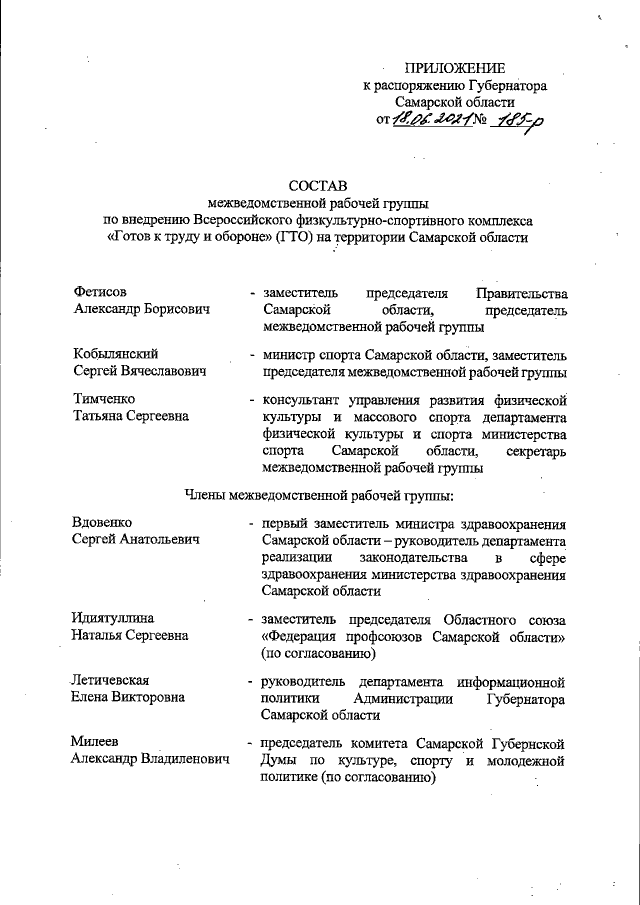 ПРИЛОЖЕНИЕ
к распоряжению Губернатора
Самарской области
от 18.06.2021 № 185-р

СОСТАВ
межведомственной рабочей группы
по внедрению Всероссийского физкультурно-спортивного комплекса «Готов к труду и обороне» (ГТО) на территории Самарской области

Фетисов Александр Борисович - заместитель председателя Правительства Самарской области, председатель межведомственной рабочей группы

Кобылянский Сергей Вячеславович - министр спорта Самарской области, заместитель председателя межведомственной рабочей группы

Тимченко Татьяна Сергеевна - консультант управления развития физической культуры и массового спорта департамента физической культуры и спорта министерства спорта Самарской области, секретарь межведомственной рабочей группы

Члены межведомственной рабочей группы:

Вдовенко Сергей Анатольевич - первый заместитель министра здравоохранения Самарской области – руководитель департамента реализации законодательства в сфере здравоохранения министерства здравоохранения Самарской области

Идиятуллина Наталья Сергеевна - заместитель председателя Областного союза «Федерация профсоюзов Самарской области» (по согласованию)

Летичевская Елена Викторовна - руководитель департамента информационной политики Администрации Губернатора Самарской области

Милеев Александр Владиленович - председатель комитета Самарской Губернской Думы по культуре, спорту и молодежной политике (по согласованию)